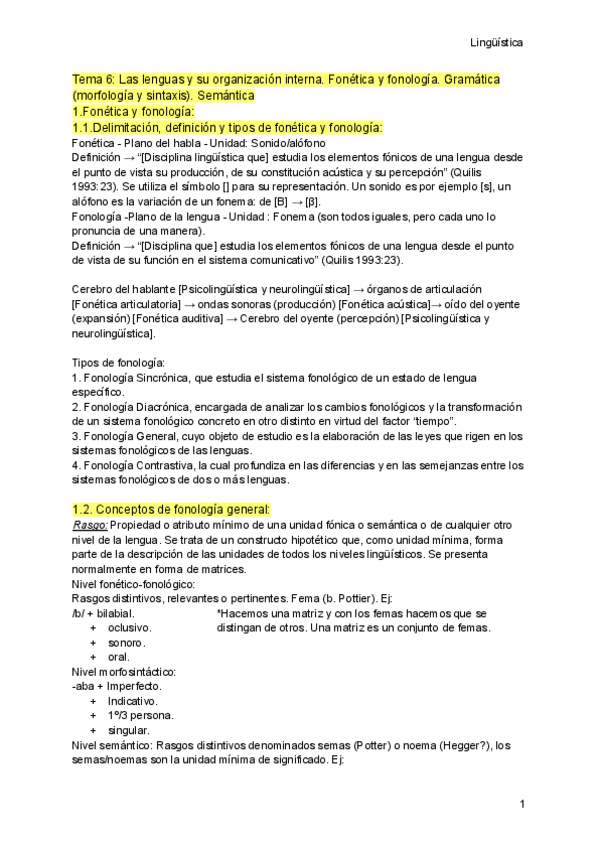 Lingüística

Tema 6: Las lenguas y su organización interna. Fonética y fonología. Gramática (morfología y sintaxis). Semántica
1.Fonética y fonología:
1.1.Delimitación, definición y tipos de fonética y fonología:
Fonética - Plano del habla - Unidad: Sonido/alófono
Definición → "[Disciplina lingüística que] estudia los elementos fónicos de una lengua desde el punto de vista su producción, de su constitución acústica y su percepción" (Quilis 1993:23). Se utiliza el símbolo [] para su representación. Un sonido es por ejemplo [s], un alófono es la variación de un fonema: de [B] → [β].
Fonología -Plano de la lengua - Unidad : Fonema (son todos iguales, pero cada uno lo pronuncia de una manera).
Definición → "[Disciplina que] estudia los elementos fónicos de una lengua desde el punto de vista de su función en el sistema comunicativo" (Quilis 1993:23).

Cerebro del hablante [Psicolingüística y neurolingüística] → órganos de articulación [Fonética articulatoria] → ondas sonoras (producción) [Fonética acústica]→ oído del oyente (expansión) [Fonética auditiva] → Cerebro del oyente (percepción) [Psicolingüística y neurolingüística].

Tipos de fonología:
1. Fonología Sincrónica, que estudia el sistema fonológico de un estado de lengua específico.
2. Fonología Diacrónica, encargada de analizar los cambios fonológicos y la transformación de un sistema fonológico concreto en otro distinto en virtud del factor "tiempo".
3. Fonología General, cuyo objeto de estudio es la elaboración de las leyes que rigen en los sistemas fonológicos de las lenguas.
4. Fonología Contrastiva, la cual profundiza en las diferencias y en las semejanzas entre los sistemas fonológicos de dos o más lenguas.

1.2. Conceptos de fonología general:
Rasgo: Propiedad o atributo mínimo de una unidad fónica o semántica o de cualquier otro nivel de la lengua. Se trata de un constructo hipotético que, como unidad mínima, forma parte de la descripción de las unidades de todos los niveles lingüísticos. Se presenta normalmente en forma de matrices.
Nivel fonético-fonológico:
Rasgos distintivos, relevantes o pertinentes. Fema (b. Pottier). Ej:
/b/ + bilabial.
+ oclusivo.
+ sonoro.
+ oral.
*Hacemos una matriz y con los femas hacemos que se distingan de otros. Una matriz es un conjunto de femas.
Nivel morfosintáctico:
-aba + Imperfecto.
+ Indicativo.
+ 1º/3 persona.
+ singular.
Nivel semántico: Rasgos distintivos denominados semas (Potter) o noema (Hegger?), los semas/noemas son la unidad mínima de significado. Ej:

1